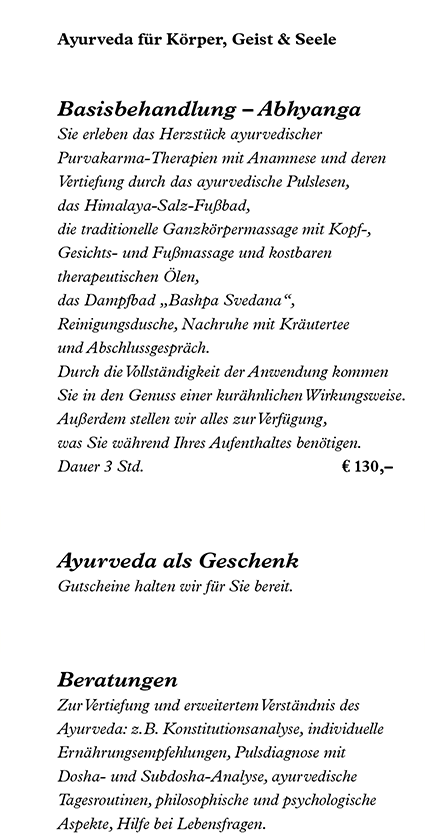 Ayurveda für Körper, Geist & Seele

Basisbehandlung – Abhyanga
Sie erleben das Herzstück ayurvedischer Purvakarma-Therapien mit Anamnese und deren Vertiefung durch das ayurvedische Pulslesen, das Himalaya-Salz-Fußbad, die traditionelle Ganzkörpermassage mit Kopf-, Gesichts- und Fußmassage und kostbaren therapeutischen Ölen, das Dampfbad „Bashpa Svedana“, Reinigungsdusche, Nachruhe mit Kräutertee und Abschlussgespräch.
Durch die Vollständigkeit der Anwendung kommen Sie in den Genuss einer kurähnlichen Wirkungsweise. Außerdem stellen wir alles zur Verfügung, was Sie während Ihres Aufenthaltes benötigen.
Dauer 3 Std. € 130,–

Ayurveda als Geschenk
Gutscheine halten wir für Sie bereit.

Beratungen
Zur Vertiefung und erweitertem Verständnis des Ayurveda: z.B. Konstitutionsanalyse, individuelle Ernährungsempfehlungen, Pulsdiagnose mit Dosha- und Subdosha-Analyse, ayurvedische Tagesroutinen, philosophische und psychologische Aspekte, Hilfe bei Lebensfragen.